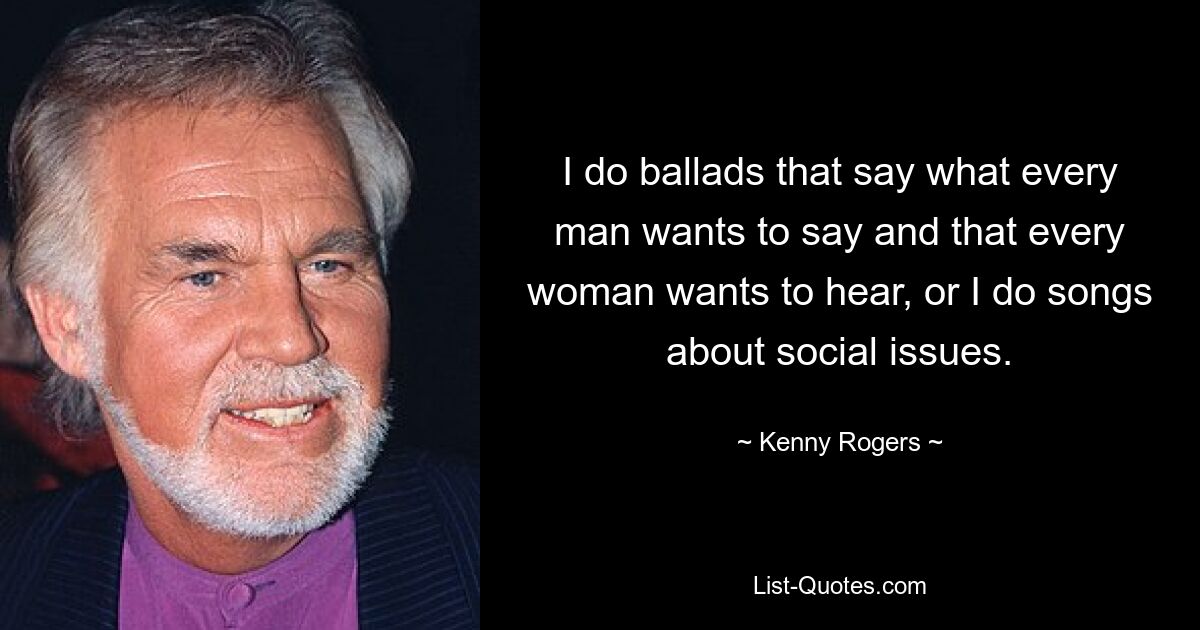 I do ballads that say what every man wants to say and that every woman wants to hear, or I do songs about social issues.

~ Kenny Rogers ~

List-Quotes.com